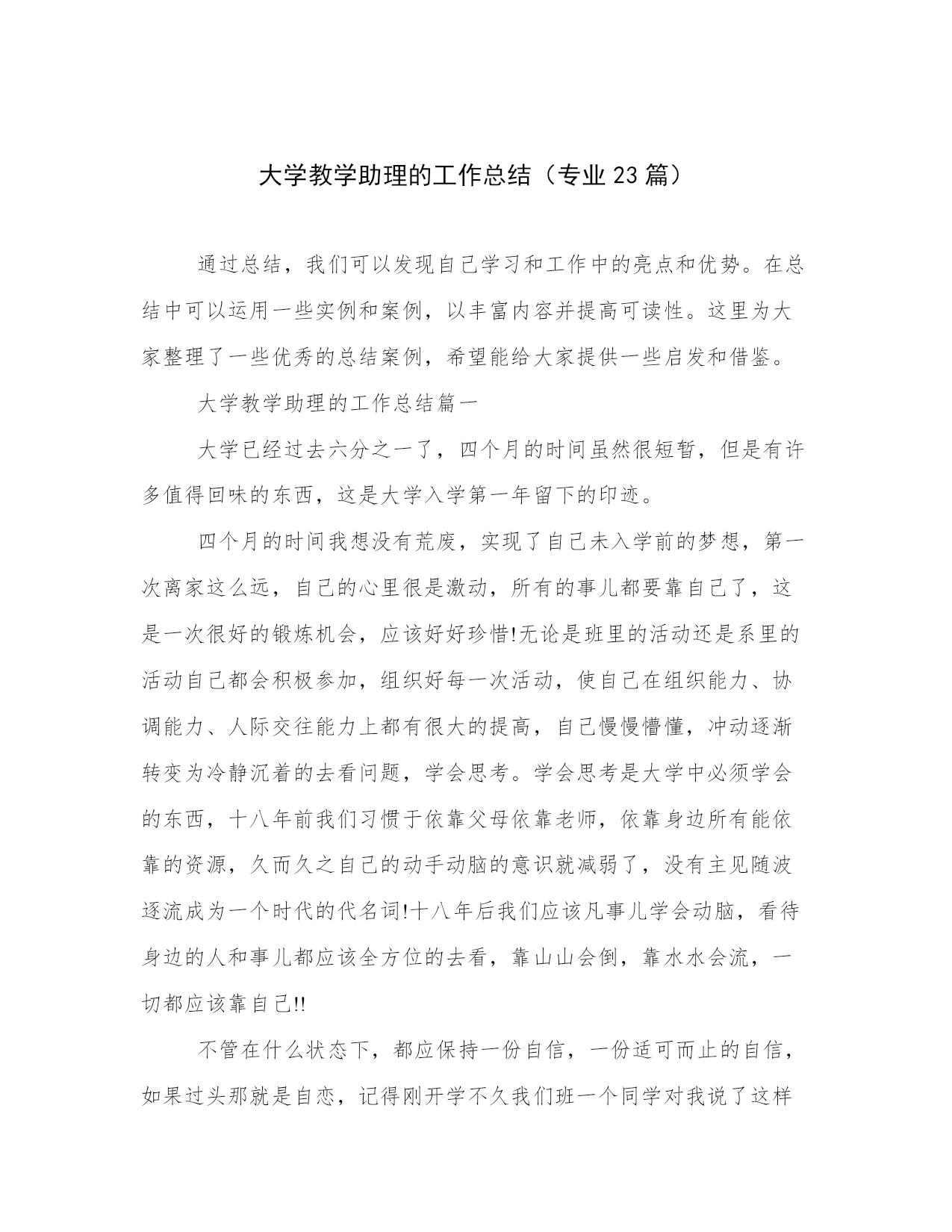 大学教学助理的工作总结（专业23篇）

通过总结，我们可以发现自己学习和工作中的亮点和优势。在总结中可以运用一些实例和案例，以丰富内容并提高可读性。这里为大家整理了一些优秀的总结案例，希望能给大家提供一些启发和借鉴。

大学教学助理的工作总结篇一

大学已经过去六分之一了，四个月的时间虽然很短暂，但是有许多值得回味的东西，这是大学入学第一年留下的印迹。

四个月的时间我想没有荒废，实现了自己未入学前的梦想，第一次离家这么远，自己的心里很是激动，所有的事儿都要靠自己了，这是一次很好的锻炼机会，应该好好珍惜!无论是班里的活动还是系里的活动自己都会积极参加，组织好每一次活动，使自己在组织能力、协调能力、人际交往能力上都有很大的提高，自己慢慢懵懂，冲动逐渐转变为冷静沉着的去看问题，学会思考。学会思考是大学中必须学会的东西，十八年前我们习惯于依靠父母依靠老师，依靠身边所有能依靠的资源，久而久之自己的动手动脑的意识就减弱了，没有主见随波逐流成为一个时代的代名词!十八年后我们应该凡事儿学会动脑，看待身边的人和事儿都应该全方位的去看，靠山山会倒，靠水水会流，一切都应该靠自己!!

不管在什么状态下，都应保持一份自信，一份适可而止的自信，如果过头那就是自恋，记得刚开学不久我们班一个同学对我说了这样